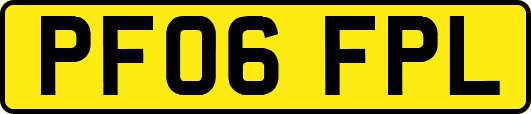 PF06 FPL